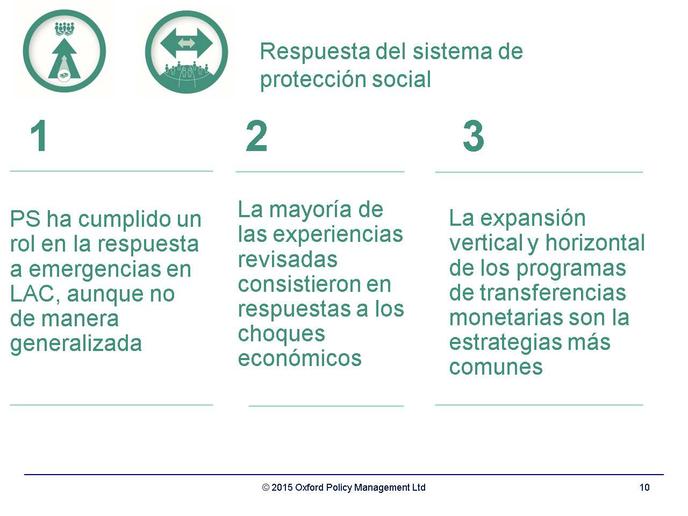 Respuesta del sistema de protección social

1

PS ha cumplido un rol en la respuesta a emergencias en LAC, aunque no de manera generalizada

2

La mayoría de las experiencias revisadas consistieron en respuestas a los choques económicos

3

La expansión vertical y horizontal de los programas de transferencias monetarias son la estrategias más comunes

© 2015 Oxford Policy Management Ltd

10